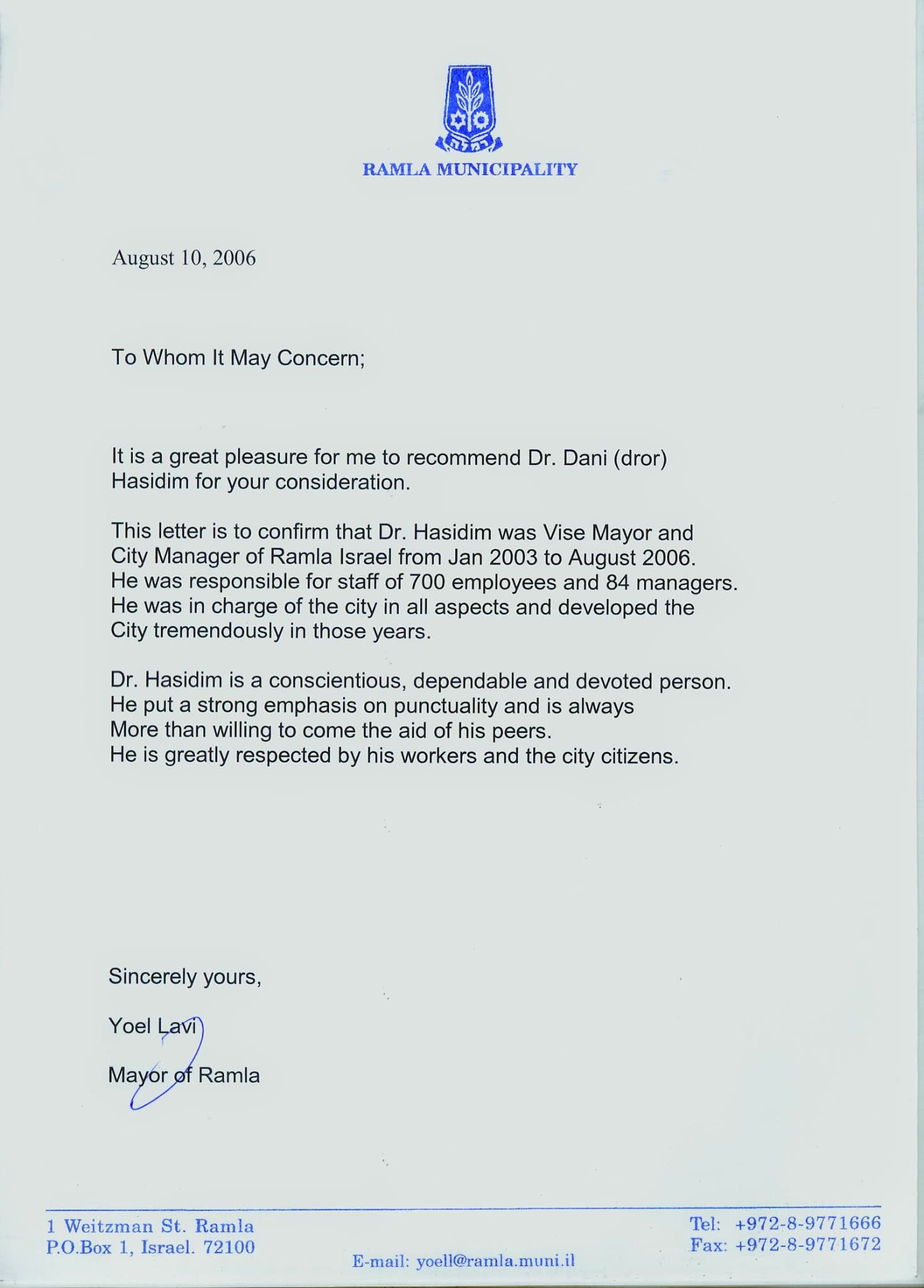 רמלה

RAMLA MUNICIPALITY

August 10, 2006

To Whom It May Concern;

It is a great pleasure for me to recommend Dr. Dani (dror) Hasidim for your consideration.

This letter is to confirm that Dr. Hasidim was Vise Mayor and City Manager of Ramla Israel from Jan 2003 to August 2006. He was responsible for staff of 700 employees and 84 managers. He was in charge of the city in all aspects and developed the City tremendously in those years.

Dr. Hasidim is a conscientious, dependable and devoted person. He put a strong emphasis on punctuality and is always More than willing to come the aid of his peers. He is greatly respected by his workers and the city citizens.

Sincerely yours,

Yoel Lavi

Mayor of Ramla

1 Weitzman St. Ramla
P.O.Box 1, Israel. 72100

E-mail: yoell@ramla.muni.il

Tel: +972-8-9771666
Fax: +972-8-9771672